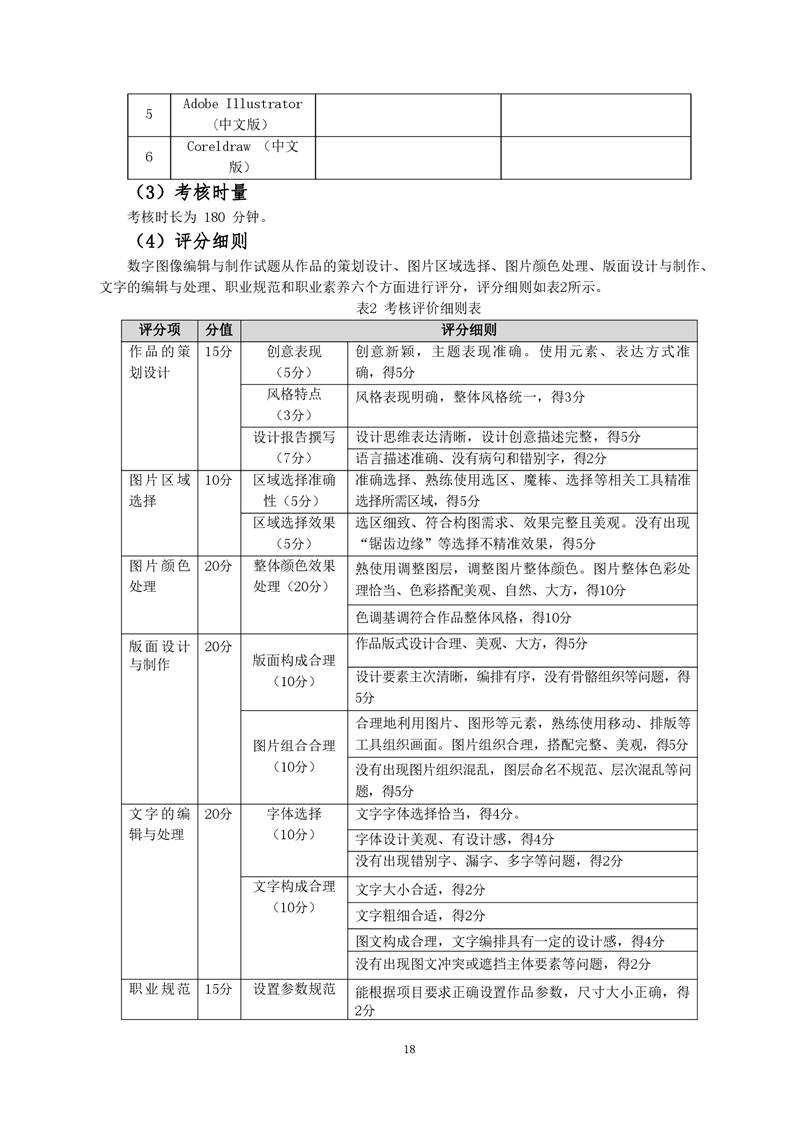 | 5 | Adobe Illustrator（中文版） | | |
|---|---|---|---|
| 6 | Coreldraw （中文版） | | |

（3）考核时量

考核时长为 180 分钟。

（4）评分细则

数字图像编辑与制作试题从作品的策划设计、图片区域选择、图片颜色处理、版面设计与制作、文字的编辑与处理、职业规范和职业素养六个方面进行评分，评分细则如表2所示。

表2 考核评价细则表

| 评分项 | 分值 | 评分细则 | |
|---|---|---|---|
| 作品的策划设计 | 15分 | 创意表现（5分） | 创意新颖，主题表现准确。使用元素、表达方式准确，得5分 |
| | | 风格特点（3分） | 风格表现明确，整体风格统一，得3分 |
| | | 设计报告撰写（7分） | 设计思维表达清晰，设计创意描述完整，得5分 |
| | | | 语言描述准确、没有病句和错别字，得2分 |
| 图片区域选择 | 10分 | 区域选择准确性（5分） | 准确选择、熟练使用选区、魔棒、选择等相关工具精准选择所需区域，得5分 |
| | | 区域选择效果（5分） | 选区细致、符合构图需求、效果完整且美观。没有出现“锯齿边缘”等选择不精准效果，得5分 |
| 图片颜色处理 | 20分 | 整体颜色效果处理（20分） | 熟使用调整图层，调整图片整体颜色。图片整体色彩处理恰当、色彩搭配美观、自然、大方，得10分 |
| | | | 色调基调符合作品整体风格，得10分 |
| 版面设计与制作 | 20分 | 版面构成合理（10分） | 作品版式设计合理、美观、大方，得5分 |
| | | | 设计要素主次清晰，编排有序，没有骨骼组织等问题，得5分 |
| | | 图片组合合理（10分） | 合理地利用图片、图形等元素，熟练使用移动、排版等工具组织画面。图片组织合理，搭配完整、美观，得5分 |
| | | | 没有出现图片组织混乱，图层命名不规范、层次混乱等问题，得5分 |
| 文字的编辑与处理 | 20分 | 字体选择（10分） | 文字字体选择恰当，得4分。 |
| | | | 字体设计美观、有设计感，得4分 |
| | | | 没有出现错别字、漏字、多字等问题，得2分 |
| | | 文字构成合理（10分） | 文字大小合适，得2分 |
| | | | 文字粗细合适，得2分 |
| | | | 图文构成合理，文字编排具有一定的设计感，得4分 |
| | | | 没有出现图文冲突或遮挡主体要素等问题，得2分 |
| 职业规范 | 15分 | 设置参数规范 | 能根据项目要求正确设置作品参数，尺寸大小正确，得2分 |

18